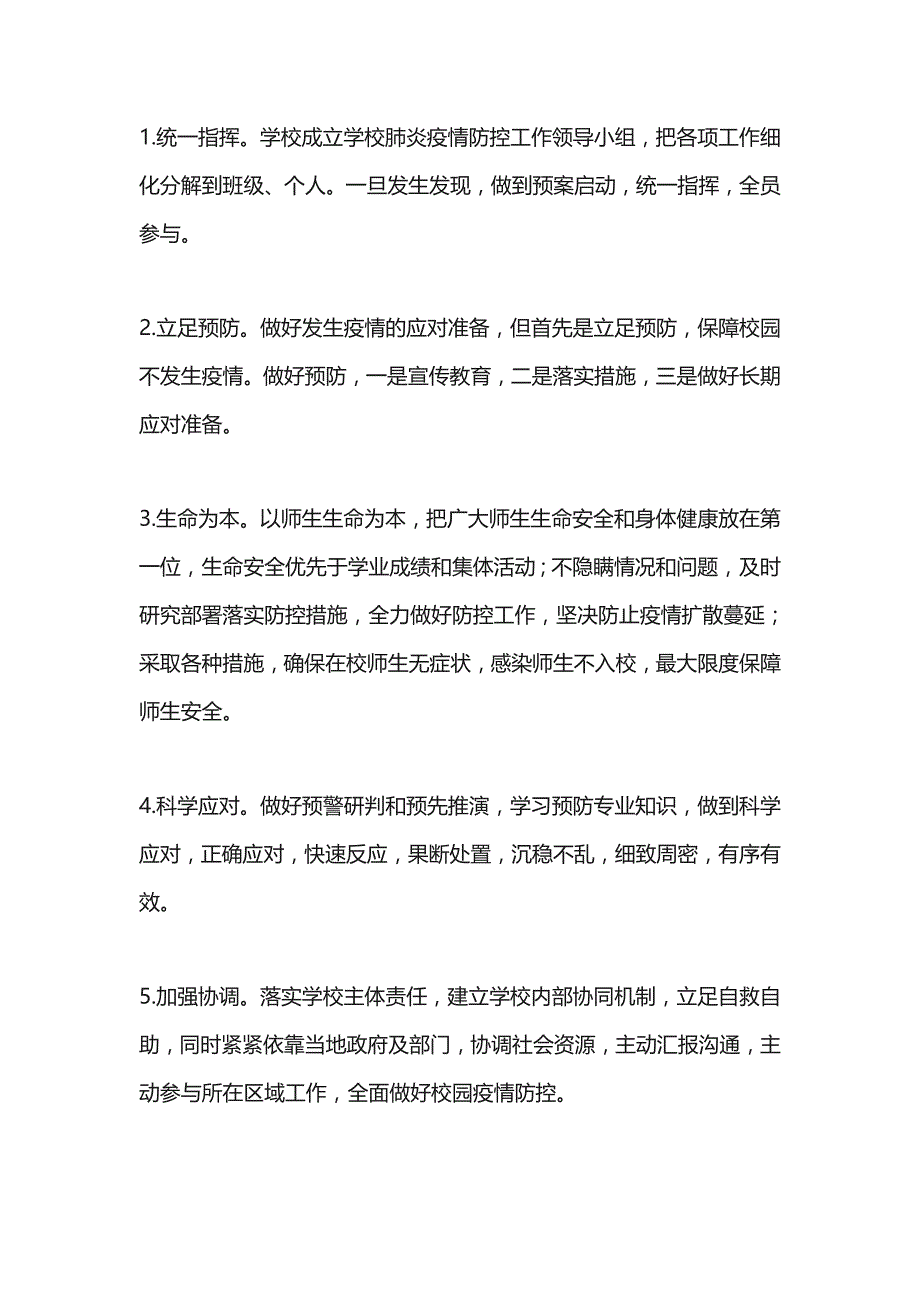 1.统一指挥。学校成立学校肺炎疫情防控工作领导小组，把各项工作细化分解到班级、个人。一旦发生发现，做到预案启动，统一指挥，全员参与。

2.立足预防。做好发生疫情的应对准备，但首先是立足预防，保障校园不发生疫情。做好预防，一是宣传教育，二是落实措施，三是做好长期应对准备。

3.生命为本。以师生生命为本，把广大师生生命安全和身体健康放在第一位，生命安全优先于学业成绩和集体活动；不隐瞒情况和问题，及时研究部署落实防控措施，全力做好防控工作，坚决防止疫情扩散蔓延；采取各种措施，确保在校师生无症状，感染师生不入校，最大限度保障师生安全。

4.科学应对。做好预警研判和预先推演，学习预防专业知识，做到科学应对，正确应对，快速反应，果断处置，沉稳不乱，细致周密，有序有效。

5.加强协调。落实学校主体责任，建立学校内部协同机制，立足自救自助，同时紧紧依靠当地政府及部门，协调社会资源，主动汇报沟通，主动参与所在区域工作，全面做好校园疫情防控。